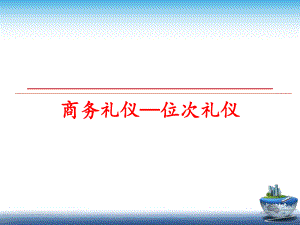 商务礼仪—位次礼仪